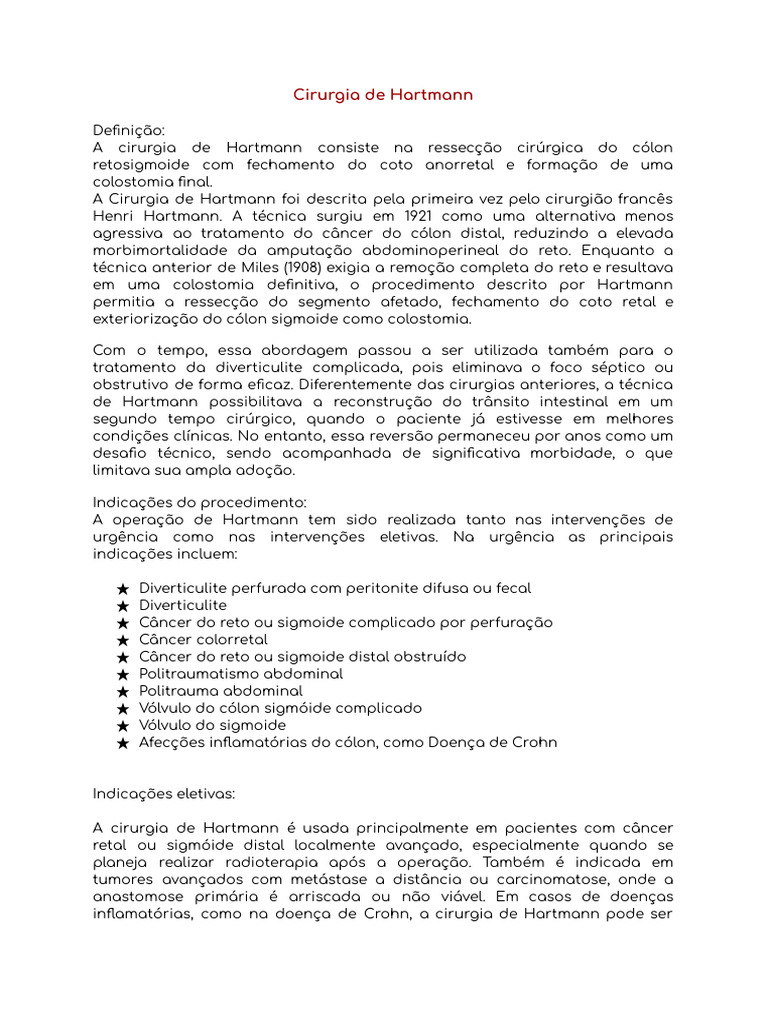 Cirurgia de Hartmann

Definição:
A cirurgia de Hartmann consiste na ressecção cirúrgica do cólon retosigmoide com fechamento do coto anorretal e formação de uma colostomia final.
A Cirurgia de Hartmann foi descrita pela primeira vez pelo cirurgião francês Henri Hartmann. A técnica surgiu em 1921 como uma alternativa menos agressiva ao tratamento do câncer do cólon distal, reduzindo a elevada morbimortalidade da amputação abdominoperineal do reto. Enquanto a técnica anterior de Miles (1908) exigia a remoção completa do reto e resultava em uma colostomia definitiva, o procedimento descrito por Hartmann permitia a ressecção do segmento afetado, fechamento do coto retal e exteriorização do cólon sigmoide como colostomia.

Com o tempo, essa abordagem passou a ser utilizada também para o tratamento da diverticulite complicada, pois eliminava o foco séptico ou obstrutivo de forma eficaz. Diferentemente das cirurgias anteriores, a técnica de Hartmann possibilitava a reconstrução do trânsito intestinal em um segundo tempo cirúrgico, quando o paciente já estivesse em melhores condições clínicas. No entanto, essa reversão permaneceu por anos como um desafio técnico, sendo acompanhada de significativa morbidade, o que limitava sua ampla adoção.

Indicações do procedimento:
A operação de Hartmann tem sido realizada tanto nas intervenções de urgência como nas intervenções eletivas. Na urgência as principais indicações incluem:

★ Diverticulite perfurada com peritonite difusa ou fecal
★ Diverticulite
★ Câncer do reto ou sigmoide complicado por perfuração
★ Câncer colorretal
★ Câncer do reto ou sigmoide distal obstruído
★ Politraumatismo abdominal
★ Politrauma abdominal
★ Vólvulo do cólon sigmóide complicado
★ Vólvulo do sigmoide
★ Afecções inflamatórias do cólon, como Doença de Crohn

Indicações eletivas:

A cirurgia de Hartmann é usada principalmente em pacientes com câncer retal ou sigmóide distal localmente avançado, especialmente quando se planeja realizar radioterapia após a operação. Também é indicada em tumores avançados com metástase a distância ou carcinomatose, onde a anastomose primária é arriscada ou não viável. Em casos de doenças inflamatórias, como na doença de Crohn, a cirurgia de Hartmann pode ser